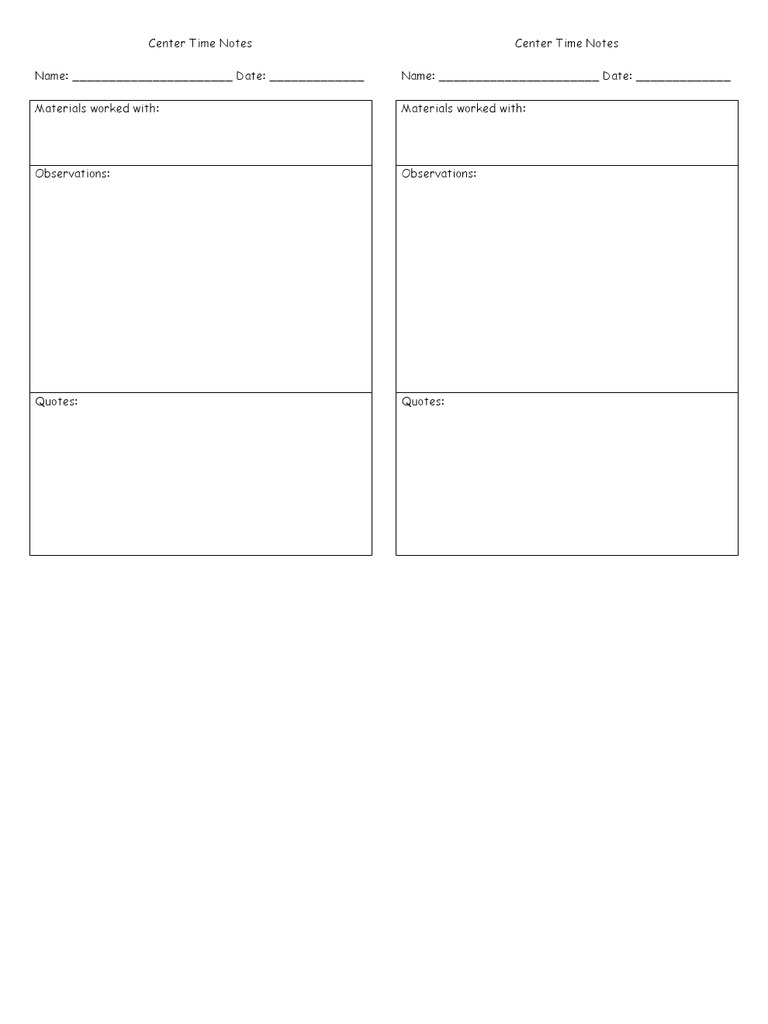 Center Time Notes

Name: ______________________ Date: _____________

Materials worked with:

Observations:

Quotes:

Center Time Notes

Name: ______________________ Date: _____________

Materials worked with:

Observations:

Quotes: